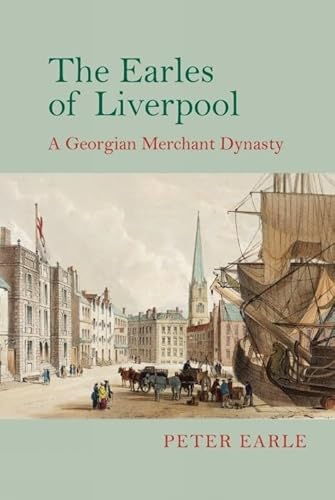 The Earles of Liverpool

A Georgian Merchant Dynasty

PETER EARLE